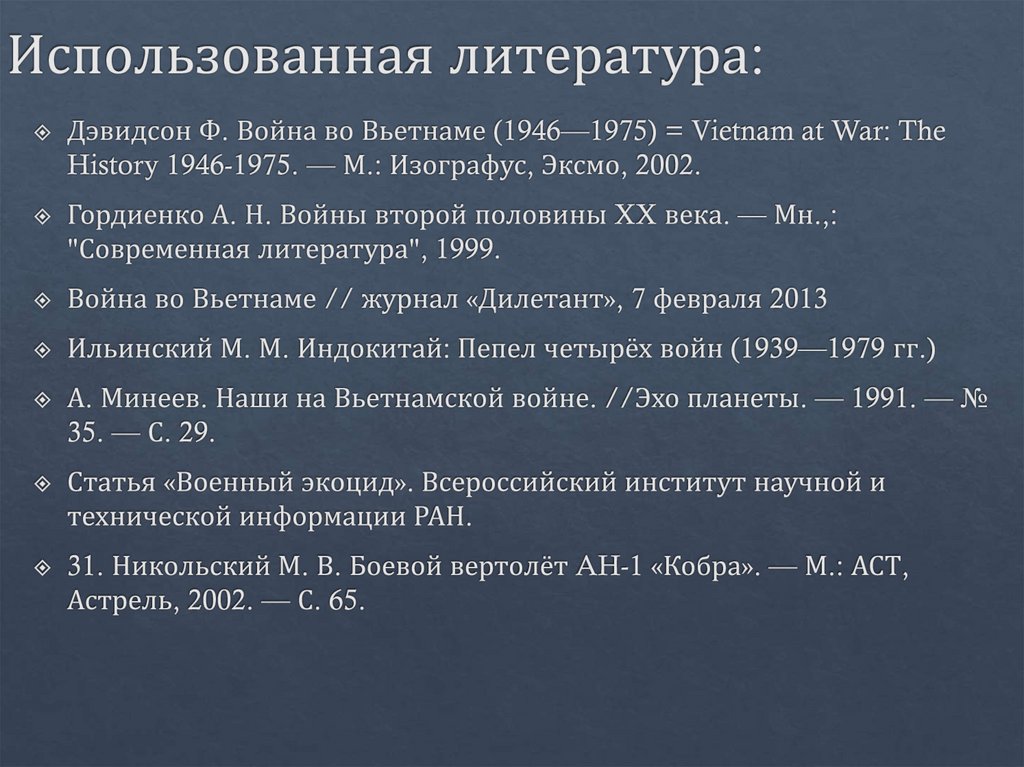 Использованная литература:

Дэвидсон Ф. Война во Вьетнаме (1946—1975) = Vietnam at War: The History 1946-1975. — М.: Изографус, Эксмо, 2002.

Гордиенко А. Н. Войны второй половины XX века. — Мн.,: "Современная литература", 1999.

Война во Вьетнаме // журнал «Дилетант», 7 февраля 2013

Ильинский М. М. Индокитай: Пепел четырёх войн (1939—1979 гг.)

А. Минеев. Наши на Вьетнамской войне. //Эхо планеты. — 1991. — № 35. — С. 29.

Статья «Военный экоцид». Всероссийский институт научной и технической информации РАН.

31. Никольский М. В. Боевой вертолёт АН-1 «Кобра». — М.: АСТ, Астрель, 2002. — С. 65.